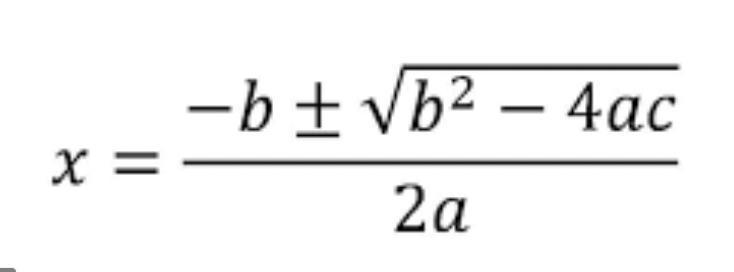 $x = \frac{-b \pm \sqrt{b^2 - 4ac}}{2a}$